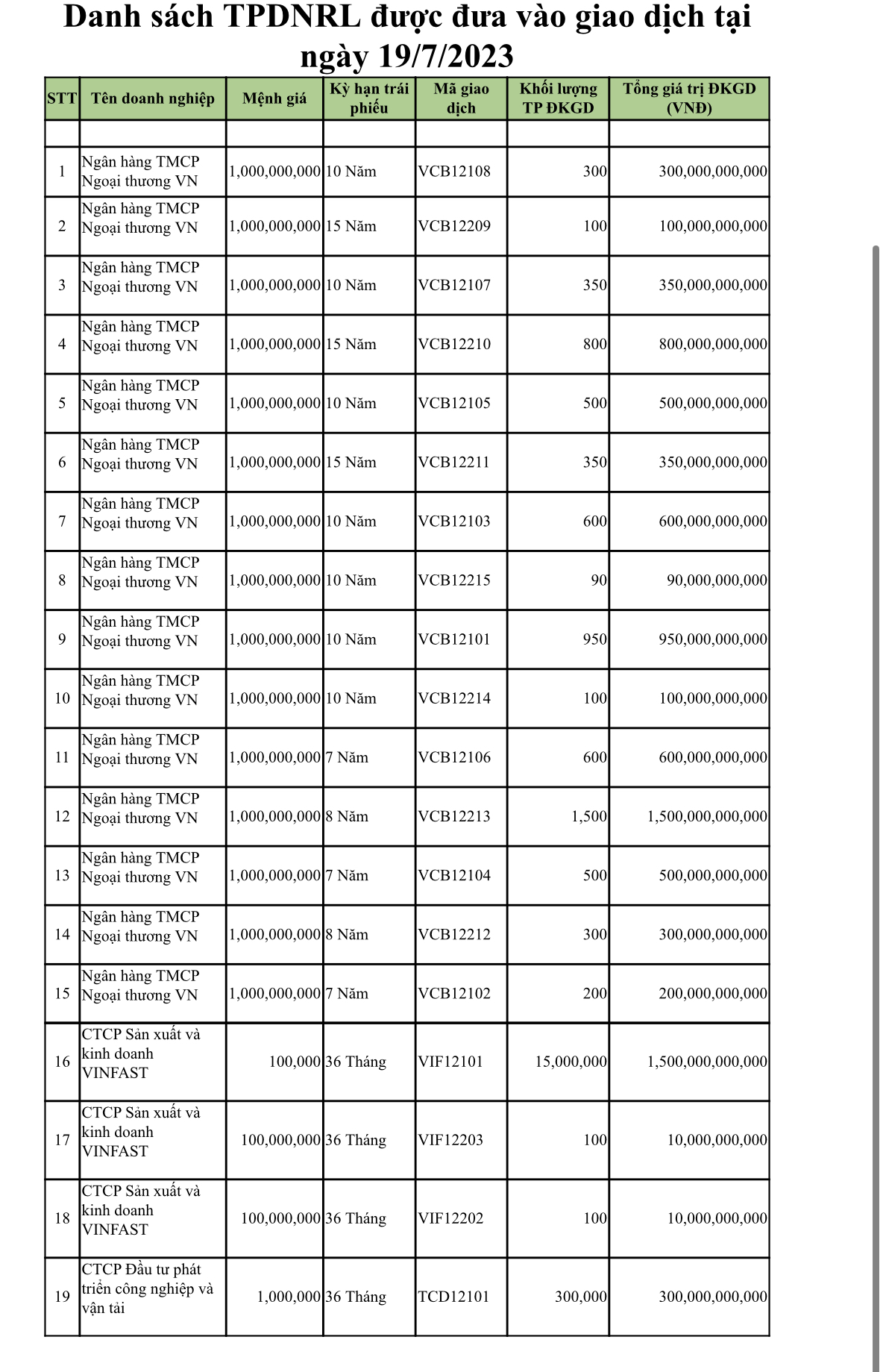 Danh sách TPDNRL được đưa vào giao dịch tại ngày 19/7/2023

| STT | Tên doanh nghiệp | Mệnh giá | Kỳ hạn trái phiếu | Mã giao dịch | Khối lượng TP ĐKGD | Tổng giá trị ĐKGD (VNĐ) |
|---|---|---|---|---|---|---|
| | | | | | | |
| 1 | Ngân hàng TMCP Ngoại thương VN | 1,000,000,000 | 10 Năm | VCB12108 | 300 | 300,000,000,000 |
| 2 | Ngân hàng TMCP Ngoại thương VN | 1,000,000,000 | 15 Năm | VCB12209 | 100 | 100,000,000,000 |
| 3 | Ngân hàng TMCP Ngoại thương VN | 1,000,000,000 | 10 Năm | VCB12107 | 350 | 350,000,000,000 |
| 4 | Ngân hàng TMCP Ngoại thương VN | 1,000,000,000 | 15 Năm | VCB12210 | 800 | 800,000,000,000 |
| 5 | Ngân hàng TMCP Ngoại thương VN | 1,000,000,000 | 10 Năm | VCB12105 | 500 | 500,000,000,000 |
| 6 | Ngân hàng TMCP Ngoại thương VN | 1,000,000,000 | 15 Năm | VCB12211 | 350 | 350,000,000,000 |
| 7 | Ngân hàng TMCP Ngoại thương VN | 1,000,000,000 | 10 Năm | VCB12103 | 600 | 600,000,000,000 |
| 8 | Ngân hàng TMCP Ngoại thương VN | 1,000,000,000 | 10 Năm | VCB12215 | 90 | 90,000,000,000 |
| 9 | Ngân hàng TMCP Ngoại thương VN | 1,000,000,000 | 10 Năm | VCB12101 | 950 | 950,000,000,000 |
| 10 | Ngân hàng TMCP Ngoại thương VN | 1,000,000,000 | 10 Năm | VCB12214 | 100 | 100,000,000,000 |
| 11 | Ngân hàng TMCP Ngoại thương VN | 1,000,000,000 | 7 Năm | VCB12106 | 600 | 600,000,000,000 |
| 12 | Ngân hàng TMCP Ngoại thương VN | 1,000,000,000 | 8 Năm | VCB12213 | 1,500 | 1,500,000,000,000 |
| 13 | Ngân hàng TMCP Ngoại thương VN | 1,000,000,000 | 7 Năm | VCB12104 | 500 | 500,000,000,000 |
| 14 | Ngân hàng TMCP Ngoại thương VN | 1,000,000,000 | 8 Năm | VCB12212 | 300 | 300,000,000,000 |
| 15 | Ngân hàng TMCP Ngoại thương VN | 1,000,000,000 | 7 Năm | VCB12102 | 200 | 200,000,000,000 |
| 16 | CTCP Sản xuất và kinh doanh VINFAST | 100,000 | 36 Tháng | VIF12101 | 15,000,000 | 1,500,000,000,000 |
| 17 | CTCP Sản xuất và kinh doanh VINFAST | 100,000,000 | 36 Tháng | VIF12203 | 100 | 10,000,000,000 |
| 18 | CTCP Sản xuất và kinh doanh VINFAST | 100,000,000 | 36 Tháng | VIF12202 | 100 | 10,000,000,000 |
| 19 | CTCP Đầu tư phát triển công nghiệp và vận tải | 1,000,000 | 36 Tháng | TCD12101 | 300,000 | 300,000,000,000 |